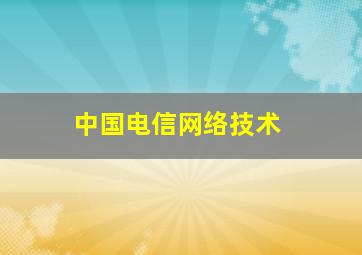 中国电信网络技术